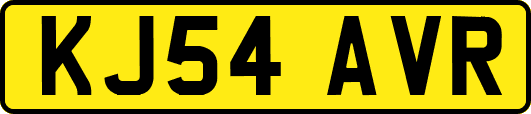 KJ54 AVR